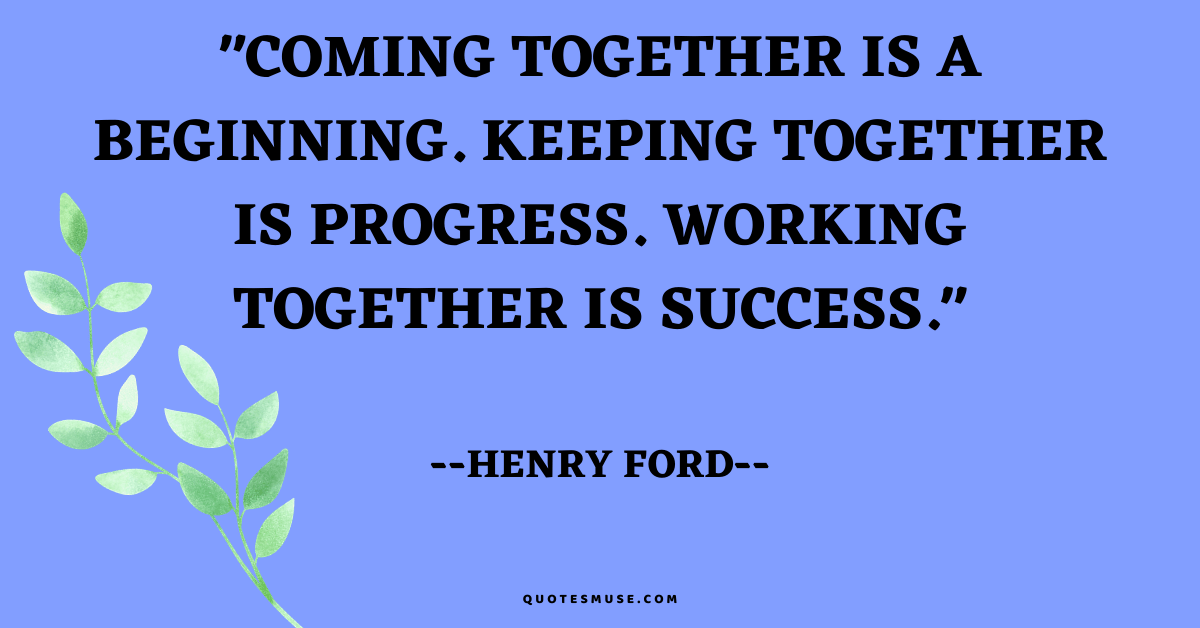 "COMING TOGETHER IS A BEGINNING. KEEPING TOGETHER IS PROGRESS. WORKING TOGETHER IS SUCCESS."

--HENRY FORD--

QUOTESMUSE.COM